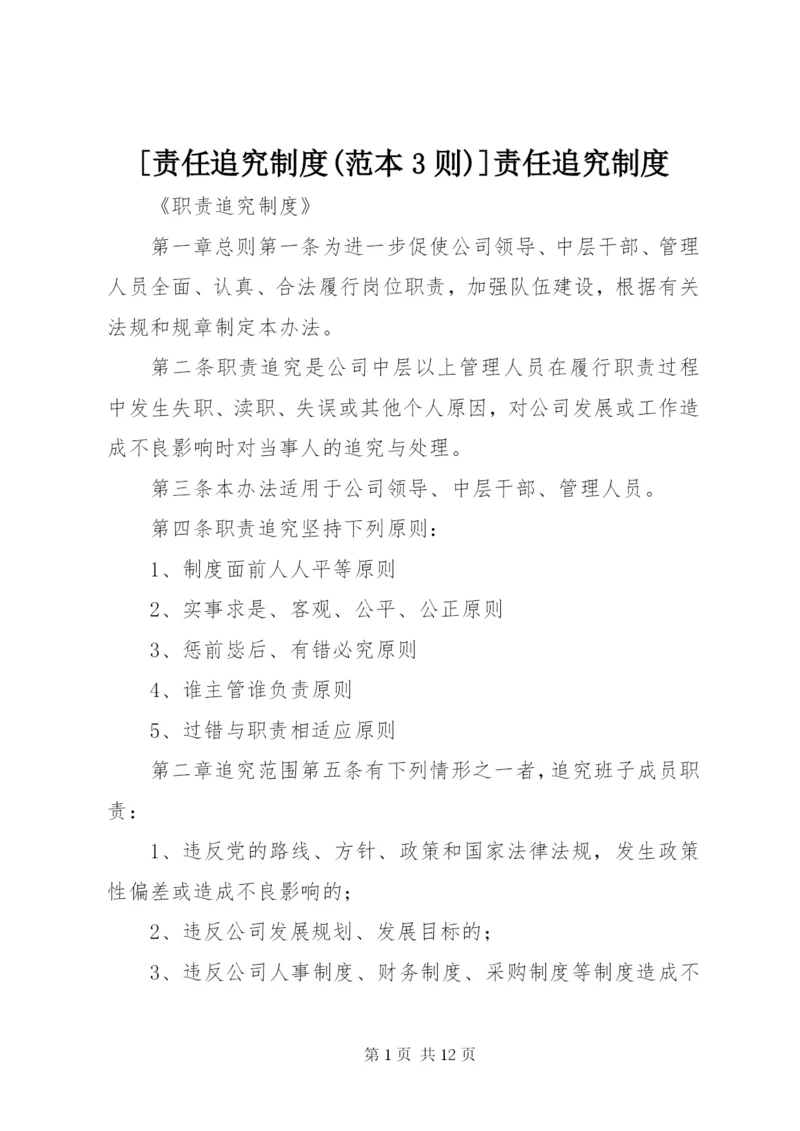 [责任追究制度(范本3则)]责任追究制度

《职责追究制度》

第一章总则第一条为进一步促使公司领导、中层干部、管理人员全面、认真、合法履行岗位职责，加强队伍建设，根据有关法规和规章制定本办法。

第二条职责追究是公司中层以上管理人员在履行职责过程中发生失职、渎职、失误或其他个人原因，对公司发展或工作造成不良影响时对当事人的追究与处理。

第三条本办法适用于公司领导、中层干部、管理人员。

第四条职责追究坚持下列原则：

1、制度面前人人平等原则

2、实事求是、客观、公平、公正原则

3、惩前毖后、有错必究原则

4、谁主管谁负责原则

5、过错与职责相适应原则

第二章追究范围第五条有下列情形之一者，追究班子成员职责：

1、违反党的路线、方针、政策和国家法律法规，发生政策性偏差或造成不良影响的；

2、违反公司发展规划、发展目标的；

3、违反公司人事制度、财务制度、采购制度等制度造成不

第1页 共12页